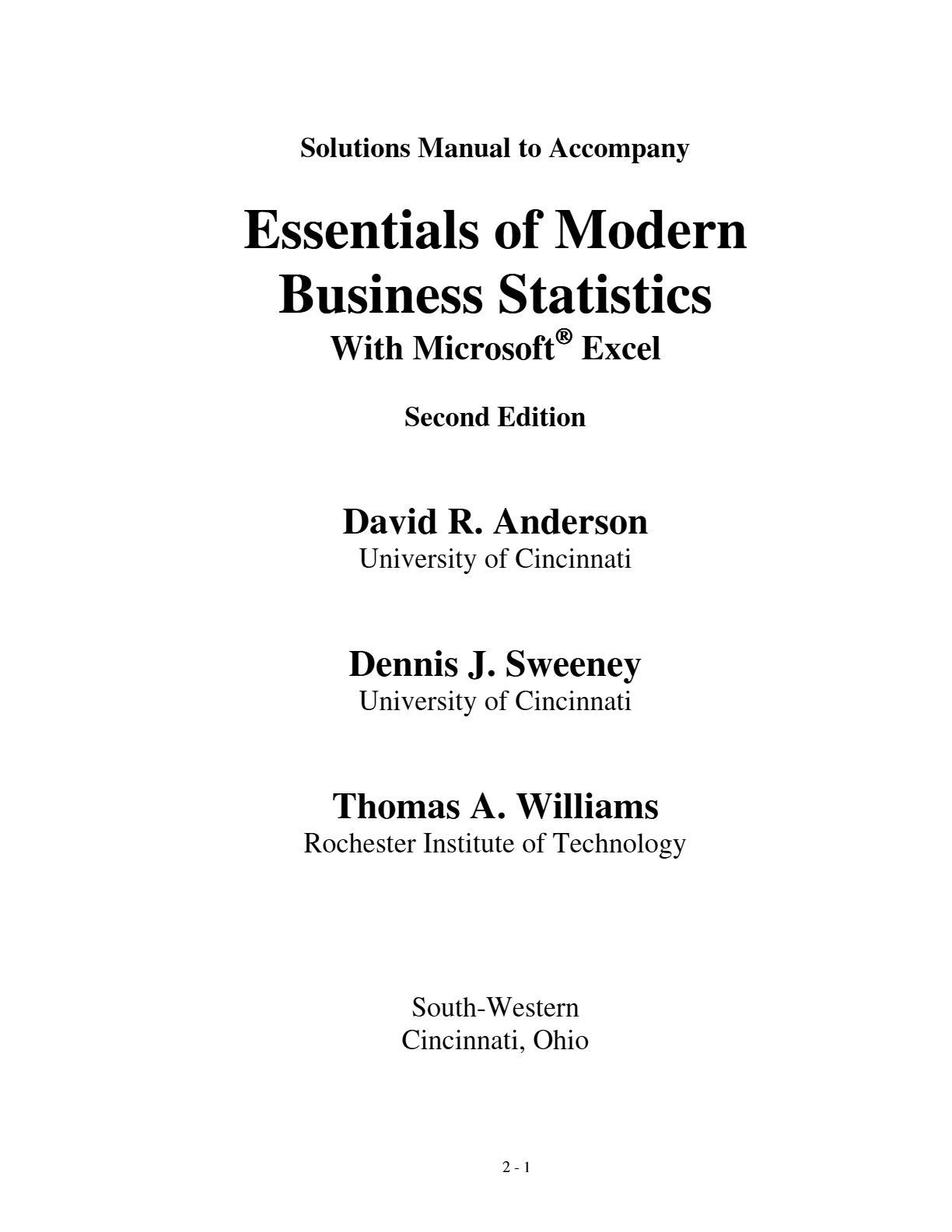 Solutions Manual to Accompany

Essentials of Modern Business Statistics
With Microsoft® Excel

Second Edition

David R. Anderson
University of Cincinnati

Dennis J. Sweeney
University of Cincinnati

Thomas A. Williams
Rochester Institute of Technology

South-Western
Cincinnati, Ohio

2 - 1